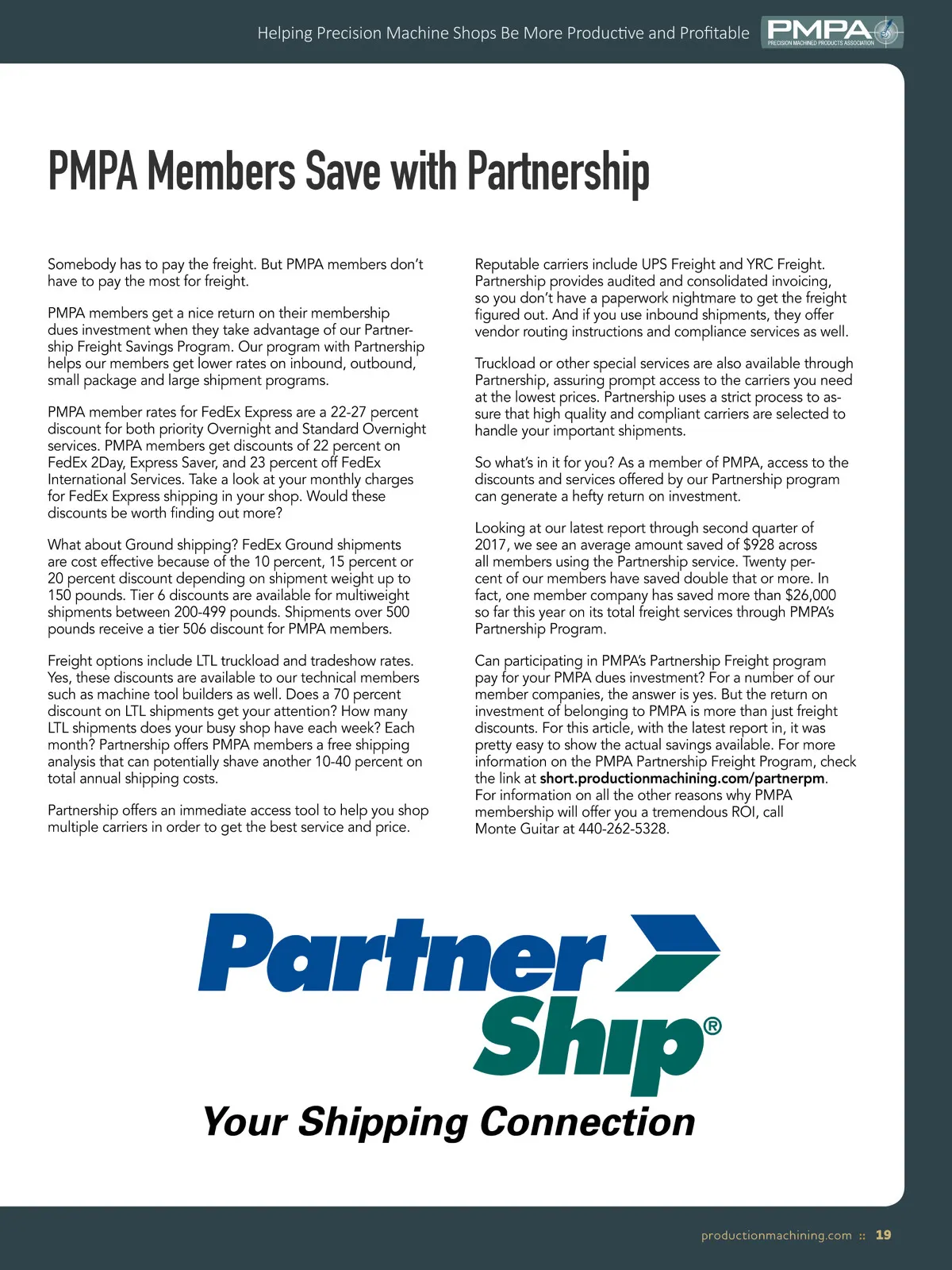 Helping Precision Machine Shops Be More Productive and Profitable

PMPA
PRECISION MACHINED PRODUCTS ASSOCIATION

PMPA Members Save with Partnership

Somebody has to pay the freight. But PMPA members don't have to pay the most for freight.

PMPA members get a nice return on their membership dues investment when they take advantage of our Partnership Freight Savings Program. Our program with Partnership helps our members get lower rates on inbound, outbound, small package and large shipment programs.

PMPA member rates for FedEx Express are a 22-27 percent discount for both priority Overnight and Standard Overnight services. PMPA members get discounts of 22 percent on FedEx 2Day, Express Saver, and 23 percent off FedEx International Services. Take a look at your monthly charges for FedEx Express shipping in your shop. Would these discounts be worth finding out more?

What about Ground shipping? FedEx Ground shipments are cost effective because of the 10 percent, 15 percent or 20 percent discount depending on shipment weight up to 150 pounds. Tier 6 discounts are available for multiweight shipments between 200-499 pounds. Shipments over 500 pounds receive a tier 506 discount for PMPA members.

Freight options include LTL truckload and tradeshow rates. Yes, these discounts are available to our technical members such as machine tool builders as well. Does a 70 percent discount on LTL shipments get your attention? How many LTL shipments does your busy shop have each week? Each month? Partnership offers PMPA members a free shipping analysis that can potentially shave another 10-40 percent on total annual shipping costs.

Partnership offers an immediate access tool to help you shop multiple carriers in order to get the best service and price.

Reputable carriers include UPS Freight and YRC Freight. Partnership provides audited and consolidated invoicing, so you don't have a paperwork nightmare to get the freight figured out. And if you use inbound shipments, they offer vendor routing instructions and compliance services as well.

Truckload or other special services are also available through Partnership, assuring prompt access to the carriers you need at the lowest prices. Partnership uses a strict process to assure that high quality and compliant carriers are selected to handle your important shipments.

So what's in it for you? As a member of PMPA, access to the discounts and services offered by our Partnership program can generate a hefty return on investment.

Looking at our latest report through second quarter of 2017, we see an average amount saved of $928 across all members using the Partnership service. Twenty percent of our members have saved double that or more. In fact, one member company has saved more than $26,000 so far this year on its total freight services through PMPA's Partnership Program.

Can participating in PMPA's Partnership Freight program pay for your PMPA dues investment? For a number of our member companies, the answer is yes. But the return on investment of belonging to PMPA is more than just freight discounts. For this article, with the latest report in, it was pretty easy to show the actual savings available. For more information on the PMPA Partnership Freight Program, check the link at short.productionmachining.com/partnerpm. For information on all the other reasons why PMPA membership will offer you a tremendous ROI, call Monte Guitar at 440-262-5328.

Partner Ship®
Your Shipping Connection

productionmachining.com :: 19